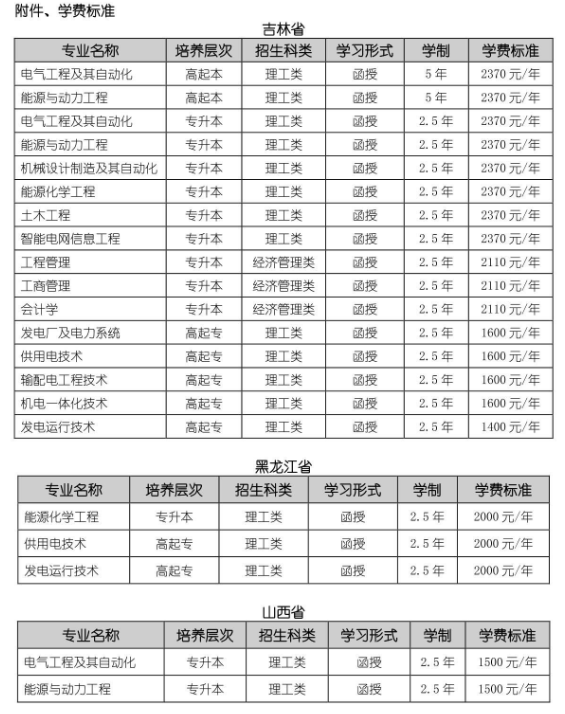 附件、学费标准

吉林省

| 专业名称 | 培养层次 | 招生科类 | 学习形式 | 学制 | 学费标准 |
|---|---|---|---|---|---|
| 电气工程及其自动化 | 高起本 | 理工类 | 函授 | 5年 | 2370元/年 |
| 能源与动力工程 | 高起本 | 理工类 | 函授 | 5年 | 2370元/年 |
| 电气工程及其自动化 | 专升本 | 理工类 | 函授 | 2.5年 | 2370元/年 |
| 能源与动力工程 | 专升本 | 理工类 | 函授 | 2.5年 | 2370元/年 |
| 机械设计制造及其自动化 | 专升本 | 理工类 | 函授 | 2.5年 | 2370元/年 |
| 能源化学工程 | 专升本 | 理工类 | 函授 | 2.5年 | 2370元/年 |
| 土木工程 | 专升本 | 理工类 | 函授 | 2.5年 | 2370元/年 |
| 智能电网信息工程 | 专升本 | 理工类 | 函授 | 2.5年 | 2370元/年 |
| 工程管理 | 专升本 | 经济管理类 | 函授 | 2.5年 | 2110元/年 |
| 工商管理 | 专升本 | 经济管理类 | 函授 | 2.5年 | 2110元/年 |
| 会计学 | 专升本 | 经济管理类 | 函授 | 2.5年 | 2110元/年 |
| 发电厂及电力系统 | 高起专 | 理工类 | 函授 | 2.5年 | 1600元/年 |
| 供用电技术 | 高起专 | 理工类 | 函授 | 2.5年 | 1600元/年 |
| 输配电工程技术 | 高起专 | 理工类 | 函授 | 2.5年 | 1600元/年 |
| 机电一体化技术 | 高起专 | 理工类 | 函授 | 2.5年 | 1600元/年 |
| 发电运行技术 | 高起专 | 理工类 | 函授 | 2.5年 | 1400元/年 |

黑龙江省

| 专业名称 | 培养层次 | 招生科类 | 学习形式 | 学制 | 学费标准 |
|---|---|---|---|---|---|
| 能源化学工程 | 专升本 | 理工类 | 函授 | 2.5年 | 2000元/年 |
| 供用电技术 | 高起专 | 理工类 | 函授 | 2.5年 | 2000元/年 |
| 发电运行技术 | 高起专 | 理工类 | 函授 | 2.5年 | 2000元/年 |

山西省

| 专业名称 | 培养层次 | 招生科类 | 学习形式 | 学制 | 学费标准 |
|---|---|---|---|---|---|
| 电气工程及其自动化 | 专升本 | 理工类 | 函授 | 2.5年 | 1500元/年 |
| 能源与动力工程 | 专升本 | 理工类 | 函授 | 2.5年 | 1500元/年 |